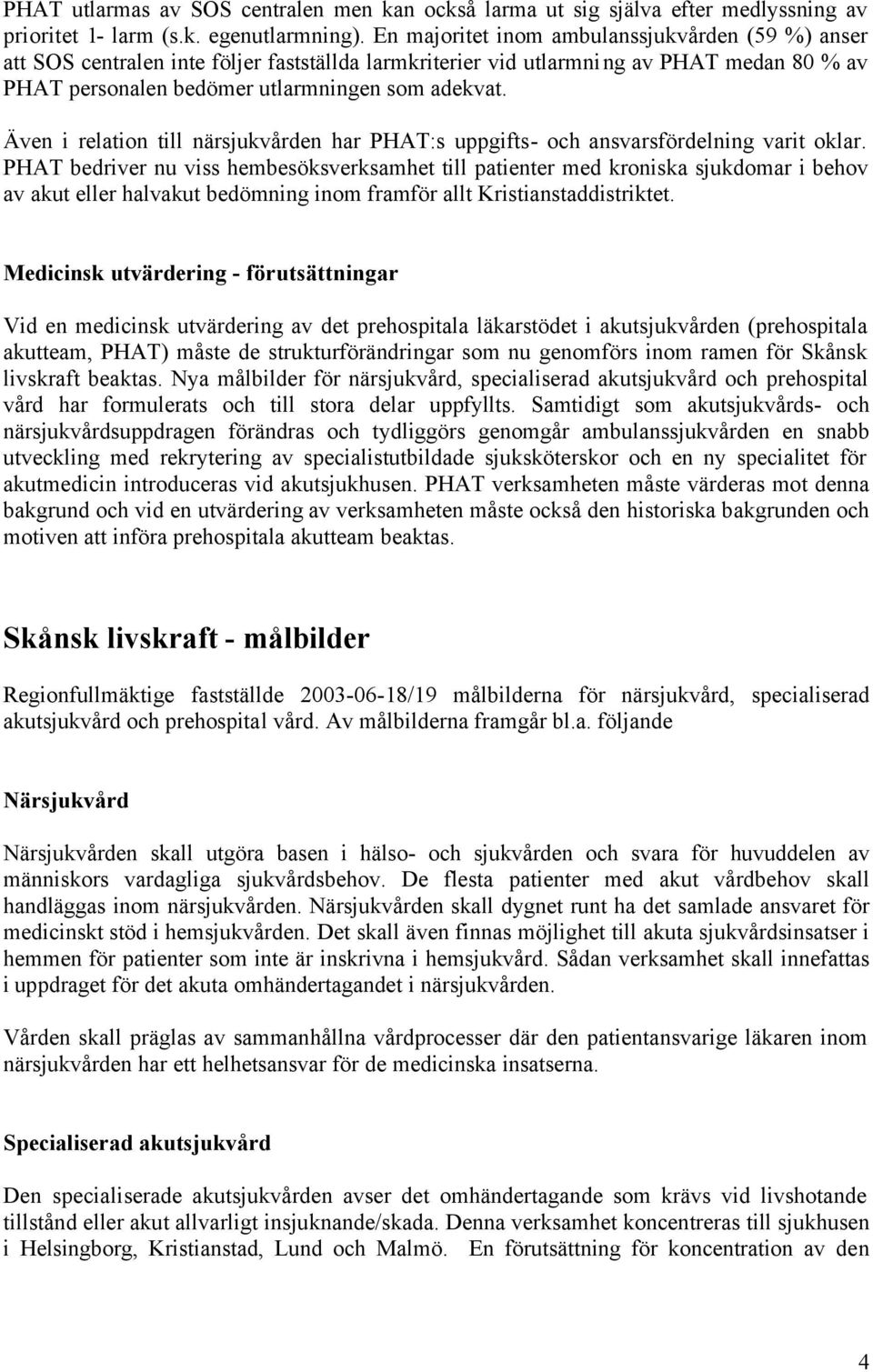 PHAT utlarmas av SOS centralen men kan också larma ut sig själva efter medlyssning av prioritet 1- larm (s.k. egenutlarmning). En majoritet inom ambulanssjukvården (59 %) anser att SOS centralen inte följer fastställda larmkriterier vid utlarmning av PHAT medan 80 % av PHAT personalen bedömer utlarmningen som adekvat.

Även i relation till närsjukvården har PHAT:s uppgifts- och ansvarsfördelning varit oklar. PHAT bedriver nu viss hembesöksverksamhet till patienter med kroniska sjukdomar i behov av akut eller halvakut bedömning inom framför allt Kristianstaddistriktet.

Medicinsk utvärdering - förutsättningar

Vid en medicinsk utvärdering av det prehospitala läkarstödet i akutsjukvården (prehospitala akutteam, PHAT) måste de strukturförändringar som nu genomförs inom ramen för Skånsk livskraft beaktas. Nya målbilder för närsjukvård, specialiserad akutsjukvård och prehospital vård har formulerats och till stora delar uppfyllts. Samtidigt som akutsjukvårds- och närsjukvårdsuppdragen förändras och tydliggörs genomgår ambulanssjukvården en snabb utveckling med rekrytering av specialistutbildade sjuksköterskor och en ny specialitet för akutmedicin introduceras vid akutsjukhusen. PHAT verksamheten måste värderas mot denna bakgrund och vid en utvärdering av verksamheten måste också den historiska bakgrunden och motiven att införa prehospitala akutteam beaktas.

Skånsk livskraft - målbilder

Regionfullmäktige fastställde 2003-06-18/19 målbilderna för närsjukvård, specialiserad akutsjukvård och prehospital vård. Av målbilderna framgår bl.a. följande

Närsjukvård

Närsjukvården skall utgöra basen i hälso- och sjukvården och svara för huvuddelen av människors vardagliga sjukvårdsbehov. De flesta patienter med akut vårdbehov skall handläggas inom närsjukvården. Närsjukvården skall dygnet runt ha det samlade ansvaret för medicinskt stöd i hemsjukvården. Det skall även finnas möjlighet till akuta sjukvårdsinsatser i hemmen för patienter som inte är inskrivna i hemsjukvård. Sådan verksamhet skall innefattas i uppdraget för det akuta omhändertagandet i närsjukvården.

Vården skall präglas av sammanhållna vårdprocesser där den patientansvarige läkaren inom närsjukvården har ett helhetsansvar för de medicinska insatserna.

Specialiserad akutsjukvård

Den specialiserade akutsjukvården avser det omhändertagande som krävs vid livshotande tillstånd eller akut allvarligt insjuknande/skada. Denna verksamhet koncentreras till sjukhusen i Helsingborg, Kristianstad, Lund och Malmö. En förutsättning för koncentration av den

4